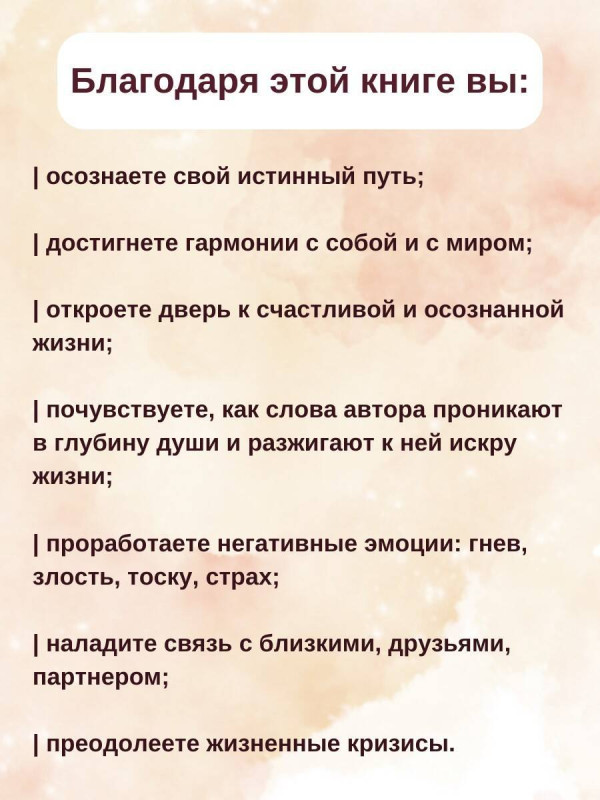 Благодаря этой книге вы:

| осознаете свой истинный путь;

| достигнете гармонии с собой и с миром;

| откроете дверь к счастливой и осознанной жизни;

| почувствуете, как слова автора проникают в глубину души и разжигают к ней искру жизни;

| проработаете негативные эмоции: гнев, злость, тоску, страх;

| наладите связь с близкими, друзьями, партнером;

| преодолеете жизненные кризисы.